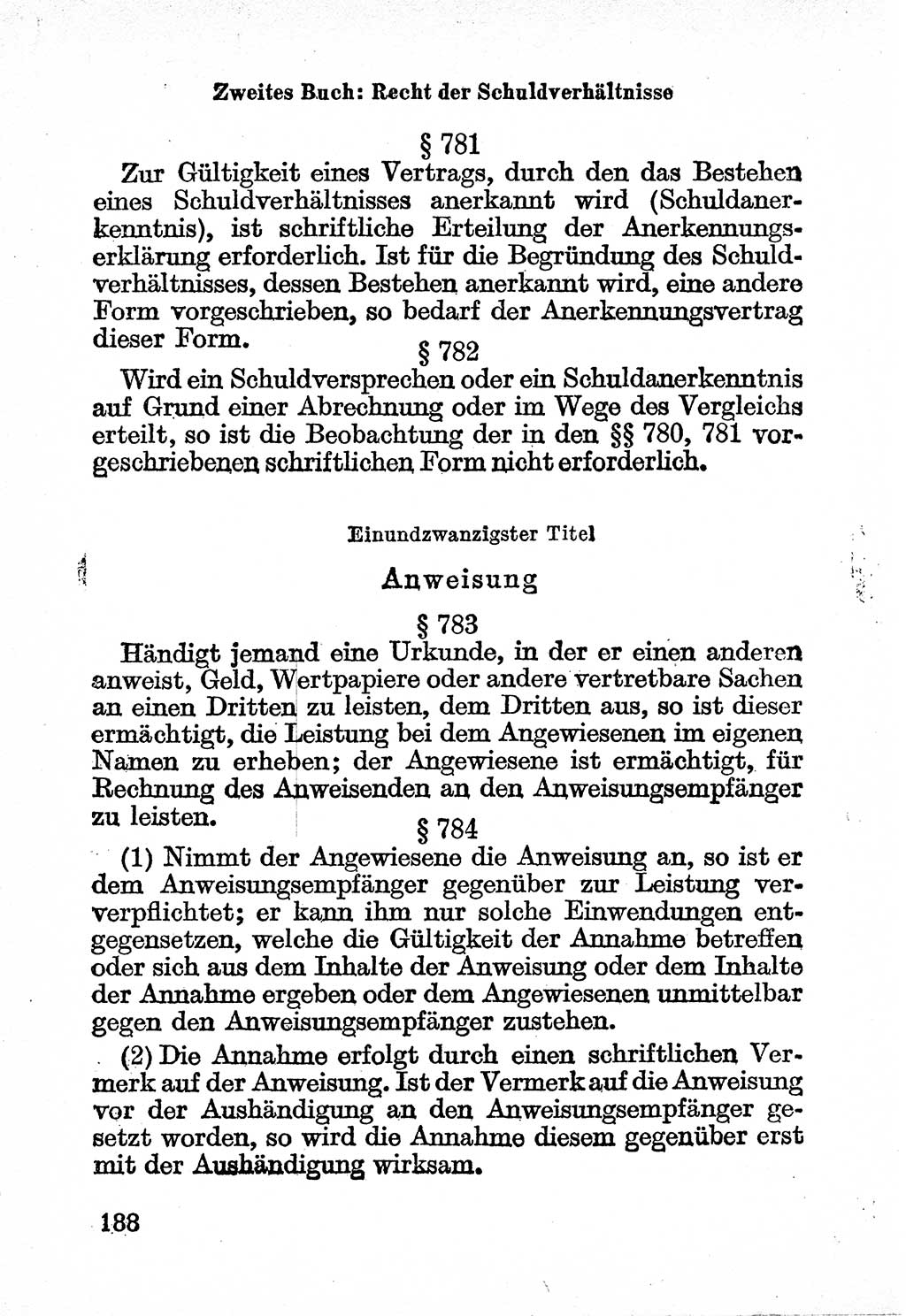 Zweites Buch: Recht der Schuldverhältnisse

§ 781

Zur Gültigkeit eines Vertrags, durch den das Bestehen eines Schuldverhältnisses anerkannt wird (Schuldanerkenntnis), ist schriftliche Erteilung der Anerkennungserklärung erforderlich. Ist für die Begründung des Schuldverhältnisses, dessen Bestehen anerkannt wird, eine andere Form vorgeschrieben, so bedarf der Anerkennungsvertrag dieser Form.

§ 782

Wird ein Schuldversprechen oder ein Schuldanerkenntnis auf Grund einer Abrechnung oder im Wege des Vergleichs erteilt, so ist die Beobachtung der in den §§ 780, 781 vorgeschriebenen schriftlichen Form nicht erforderlich.

Einundzwanzigster Titel

Anweisung

§ 783

Händigt jemand eine Urkunde, in der er einen anderen anweist, Geld, Wertpapiere oder andere vertretbare Sachen an einen Dritten zu leisten, dem Dritten aus, so ist dieser ermächtigt, die Leistung bei dem Angewiesenen im eigenen Namen zu erheben; der Angewiesene ist ermächtigt, für Rechnung des Anweisenden an den Anweisungsempfänger zu leisten.

§ 784

(1) Nimmt der Angewiesene die Anweisung an, so ist er dem Anweisungsempfänger gegenüber zur Leistung ververpflichtet; er kann ihm nur solche Einwendungen entgegensetzen, welche die Gültigkeit der Annahme betreffen oder sich aus dem Inhalte der Anweisung oder dem Inhalte der Annahme ergeben oder dem Angewiesenen unmittelbar gegen den Anweisungsempfänger zustehen.

(2) Die Annahme erfolgt durch einen schriftlichen Vermerk auf der Anweisung. Ist der Vermerk auf die Anweisung vor der Aushändigung an den Anweisungsempfänger gesetzt worden, so wird die Annahme diesem gegenüber erst mit der Aushändigung wirksam.

188